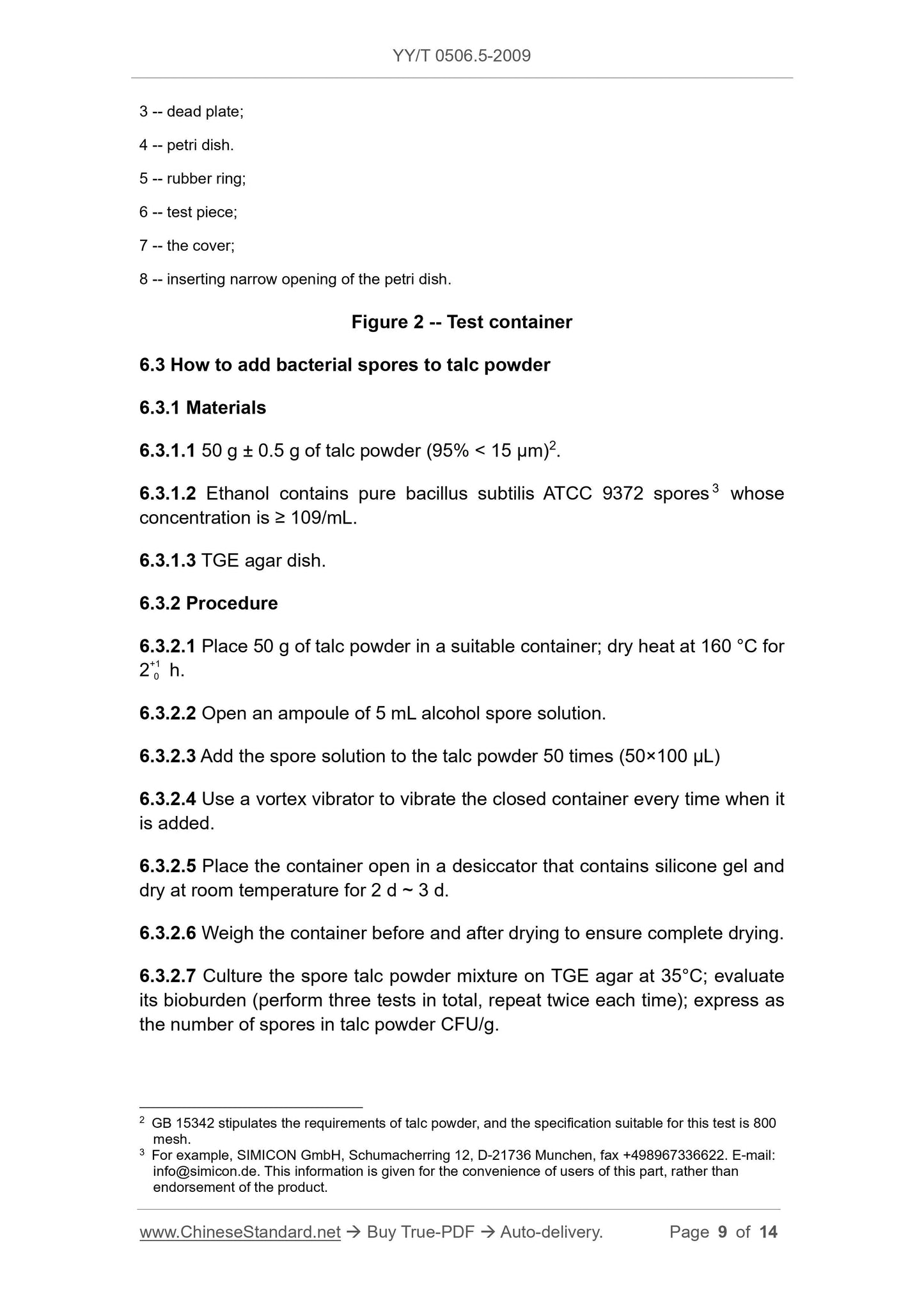 YY/T 0506.5-2009

3 -- dead plate;

4 -- petri dish.

5 -- rubber ring;

6 -- test piece;

7 -- the cover;

8 -- inserting narrow opening of the petri dish.

Figure 2 -- Test container

6.3 How to add bacterial spores to talc powder

6.3.1 Materials

6.3.1.1 50 g ± 0.5 g of talc powder (95% < 15 μm)$^2$.

6.3.1.2 Ethanol contains pure bacillus subtilis ATCC 9372 spores$^3$ whose concentration is ≥ 109/mL.

6.3.1.3 TGE agar dish.

6.3.2 Procedure

6.3.2.1 Place 50 g of talc powder in a suitable container; dry heat at 160 °C for $2^{+1}_{0}$ h.

6.3.2.2 Open an ampoule of 5 mL alcohol spore solution.

6.3.2.3 Add the spore solution to the talc powder 50 times (50×100 μL)

6.3.2.4 Use a vortex vibrator to vibrate the closed container every time when it is added.

6.3.2.5 Place the container open in a desiccator that contains silicone gel and dry at room temperature for 2 d ~ 3 d.

6.3.2.6 Weigh the container before and after drying to ensure complete drying.

6.3.2.7 Culture the spore talc powder mixture on TGE agar at 35°C; evaluate its bioburden (perform three tests in total, repeat twice each time); express as the number of spores in talc powder CFU/g.

$^2$ GB 15342 stipulates the requirements of talc powder, and the specification suitable for this test is 800 mesh.
$^3$ For example, SIMICON GmbH, Schumacherring 12, D-21736 Munchen, fax +498967336622. E-mail: info@simicon.de. This information is given for the convenience of users of this part, rather than endorsement of the product.

www.ChineseStandard.net → Buy True-PDF → Auto-delivery. Page 9 of 14